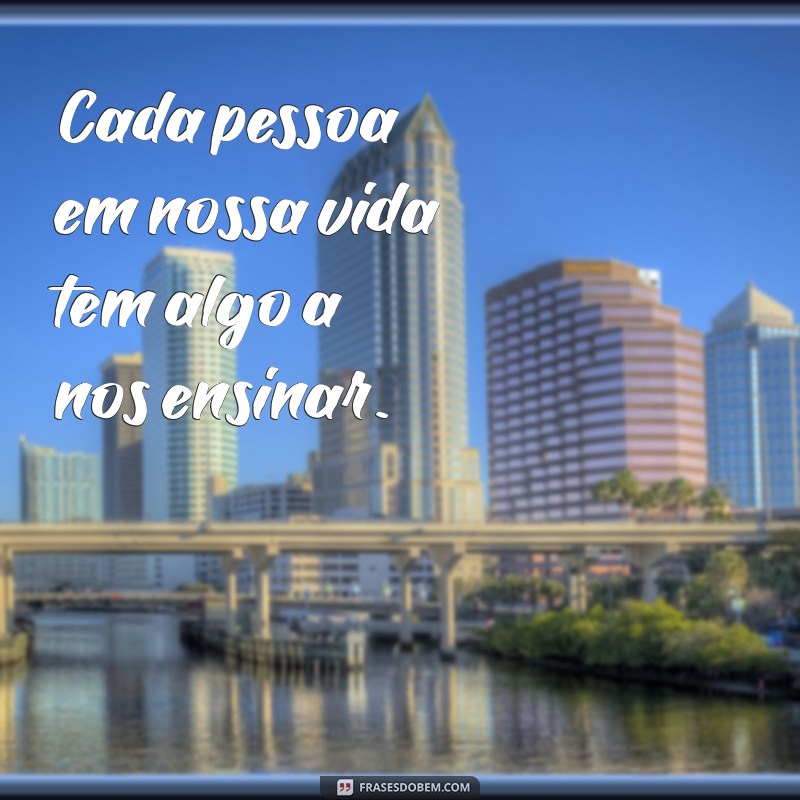 Cada pessoa em nossa vida tem algo a nos ensinar.

FRASESDOBEM.COM